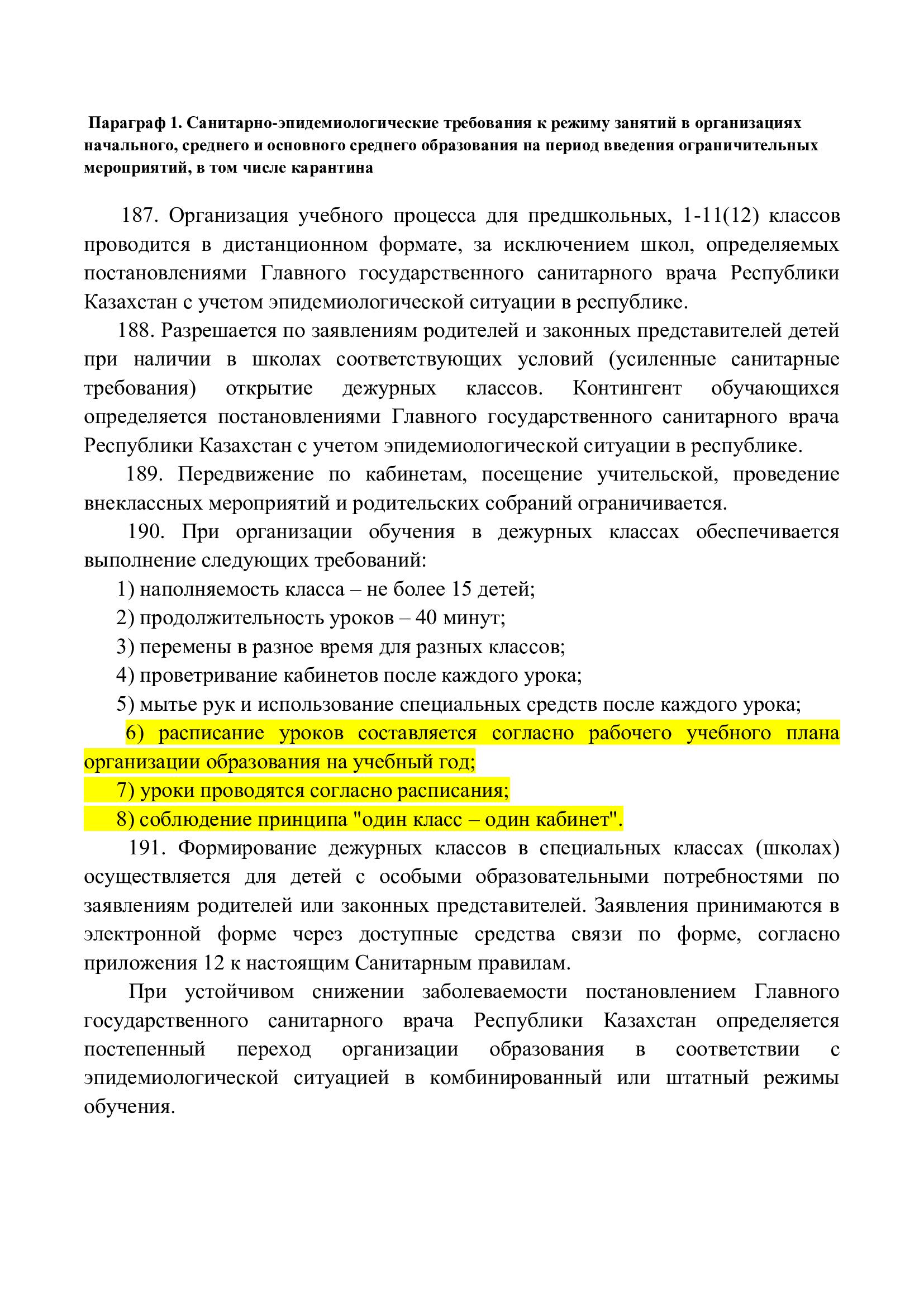 Параграф 1. Санитарно-эпидемиологические требования к режиму занятий в организациях начального, среднего и основного среднего образования на период введения ограничительных мероприятий, в том числе карантина

187. Организация учебного процесса для предшкольных, 1-11(12) классов проводится в дистанционном формате, за исключением школ, определяемых постановлениями Главного государственного санитарного врача Республики Казахстан с учетом эпидемиологической ситуации в республике.

188. Разрешается по заявлениям родителей и законных представителей детей при наличии в школах соответствующих условий (усиленные санитарные требования) открытие дежурных классов. Контингент обучающихся определяется постановлениями Главного государственного санитарного врача Республики Казахстан с учетом эпидемиологической ситуации в республике.

189. Передвижение по кабинетам, посещение учительской, проведение внеклассных мероприятий и родительских собраний ограничивается.

190. При организации обучения в дежурных классах обеспечивается выполнение следующих требований:

1) наполняемость класса – не более 15 детей;

2) продолжительность уроков – 40 минут;

3) перемены в разное время для разных классов;

4) проветривание кабинетов после каждого урока;

5) мытье рук и использование специальных средств после каждого урока;

6) расписание уроков составляется согласно рабочего учебного плана организации образования на учебный год;

7) уроки проводятся согласно расписания;

8) соблюдение принципа "один класс – один кабинет".

191. Формирование дежурных классов в специальных классах (школах) осуществляется для детей с особыми образовательными потребностями по заявлениям родителей или законных представителей. Заявления принимаются в электронной форме через доступные средства связи по форме, согласно приложения 12 к настоящим Санитарным правилам.

При устойчивом снижении заболеваемости постановлением Главного государственного санитарного врача Республики Казахстан определяется постепенный переход организации образования в соответствии с эпидемиологической ситуацией в комбинированный или штатный режимы обучения.